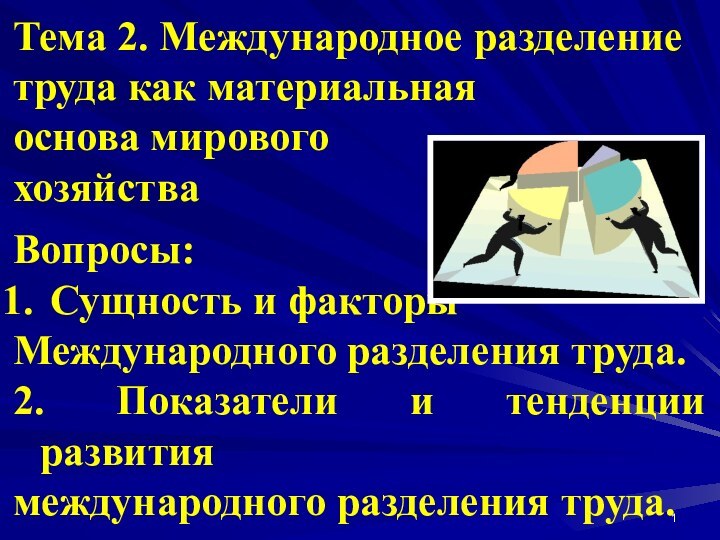 Тема 2. Международное разделение труда как материальная основа мирового хозяйства

Вопросы:

1. Сущность и факторы Международного разделения труда.

2. Показатели и тенденции развития международного разделения труда.

1